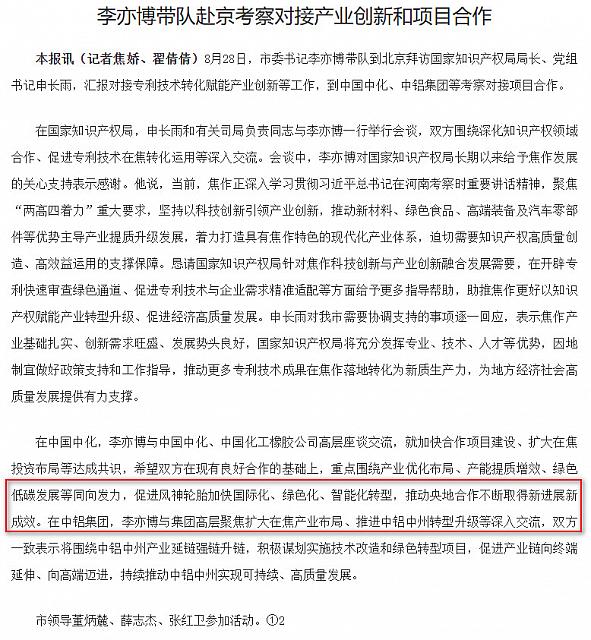 李亦博带队赴京考察对接产业创新和项目合作

本报讯（记者焦娇、翟倩倩）8月28日，市委书记李亦博带队到北京拜访国家知识产权局局长、党组书记申长雨，汇报对接专利技术转化赋能产业创新等工作，到中国中化、中铝集团等考察对接项目合作。

在国家知识产权局，申长雨和有关司局负责同志与李亦博一行举行会谈，双方围绕深化知识产权领域合作、促进专利技术在焦转化运用等深入交流。会谈中，李亦博对国家知识产权局长期以来给予焦作发展的关心支持表示感谢。他说，当前，焦作正深入学习贯彻习近平总书记在河南考察时重要讲话精神，聚焦“两高四着力”重大要求，坚持以科技创新引领产业创新，推动新材料、绿色食品、高端装备及汽车零部件等优势主导产业提质升级发展，着力打造具有焦作特色的现代化产业体系，迫切需要知识产权高质量创造、高效益运用的支撑保障。恳请国家知识产权局针对焦作科技创新与产业创新融合发展需要，在开辟专利快速审查绿色通道、促进专利技术与企业需求精准适配等方面给予更多指导帮助，助推焦作更好以知识产权赋能产业转型升级、促进经济高质量发展。申长雨对我市需要协调支持的事项逐一回应，表示焦作产业基础扎实、创新需求旺盛、发展势头良好，国家知识产权局将充分发挥专业、技术、人才等优势，因地制宜做好政策支持和工作指导，推动更多专利技术成果在焦作落地转化为新质生产力，为地方经济社会高质量发展提供有力支撑。

在中国中化，李亦博与中国中化、中国化工橡胶公司高层座谈交流，就加快合作项目建设、扩大在焦投资布局等达成共识，希望双方在现有良好合作的基础上，重点围绕产业优化布局、产能提质增效、绿色低碳发展等同向发力，促进风神轮胎加快国际化、绿色化、智能化转型，推动央地合作不断取得新进展新成效。在中铝集团，李亦博与集团高层聚焦扩大在焦产业布局、推进中铝中州转型升级等深入交流，双方一致表示将围绕中铝中州产业延链强链升链，积极谋划实施技术改造和绿色转型项目，促进产业链向终端延伸、向高端迈进，持续推动中铝中州实现可持续、高质量发展。

市领导董炳麓、薛志杰、张红卫参加活动。①2